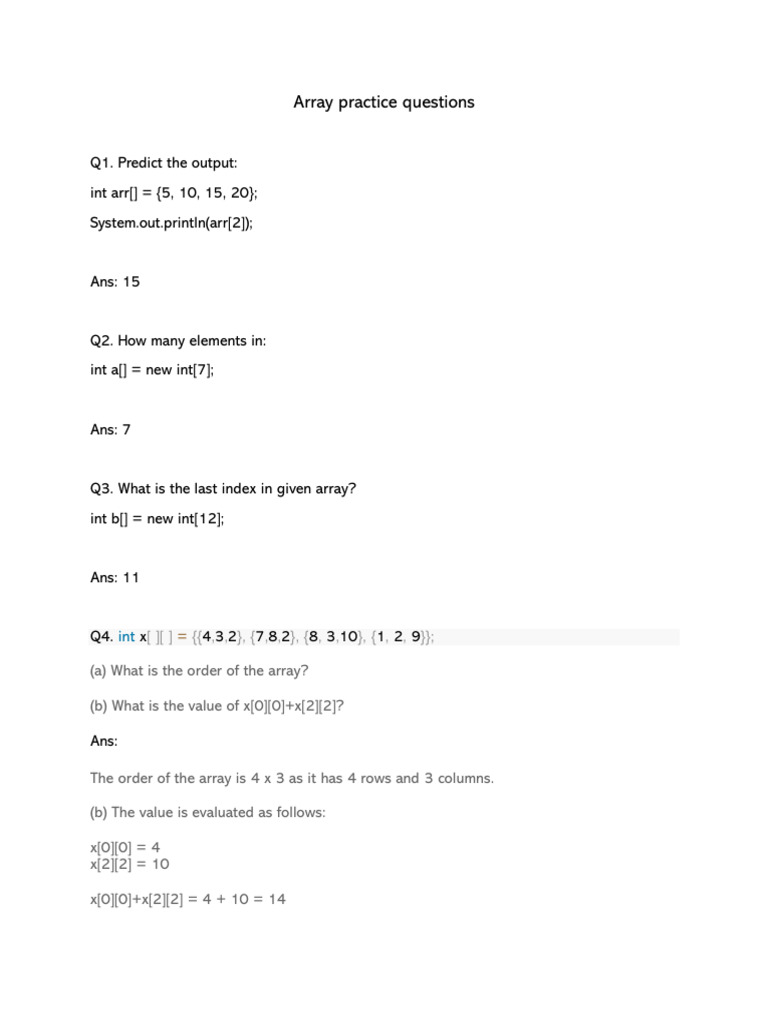 Array practice questions

Q1. Predict the output:

int arr[] = {5, 10, 15, 20};

System.out.println(arr[2]);

Ans: 15

Q2. How many elements in:

int a[] = new int[7];

Ans: 7

Q3. What is the last index in given array?

int b[] = new int[12];

Ans: 11

Q4. int x[ ][ ] = {{4,3,2}, {7,8,2}, {8, 3,10}, {1, 2, 9}};

(a) What is the order of the array?

(b) What is the value of x[0][0]+x[2][2]?

Ans:

The order of the array is 4 x 3 as it has 4 rows and 3 columns.

(b) The value is evaluated as follows:

x[0][0] = 4
x[2][2] = 10

x[0][0]+x[2][2] = 4 + 10 = 14